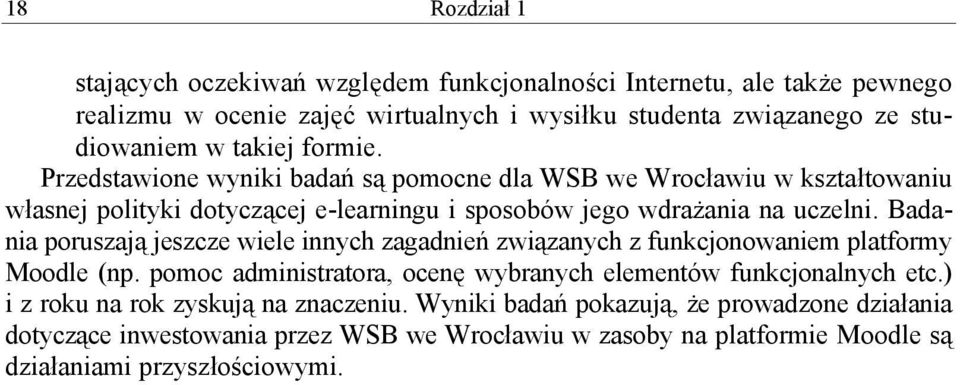 18 Rozdział 1

stających oczekiwań względem funkcjonalności Internetu, ale także pewnego realizmu w ocenie zajęć wirtualnych i wysiłku studenta związanego ze studiowaniem w takiej formie.

Przedstawione wyniki badań są pomocne dla WSB we Wrocławiu w kształtowaniu własnej polityki dotyczącej e-learningu i sposobów jego wdrażania na uczelni. Badania poruszają jeszcze wiele innych zagadnień związanych z funkcjonowaniem platformy Moodle (np. pomoc administratora, ocenę wybranych elementów funkcjonalnych etc.) i z roku na rok zyskują na znaczeniu. Wyniki badań pokazują, że prowadzone działania dotyczące inwestowania przez WSB we Wrocławiu w zasoby na platformie Moodle są działaniami przyszłościowymi.